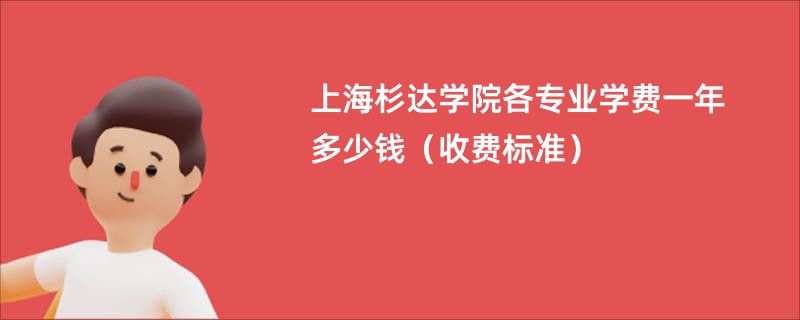 上海杉达学院各专业学费一年多少钱（收费标准）